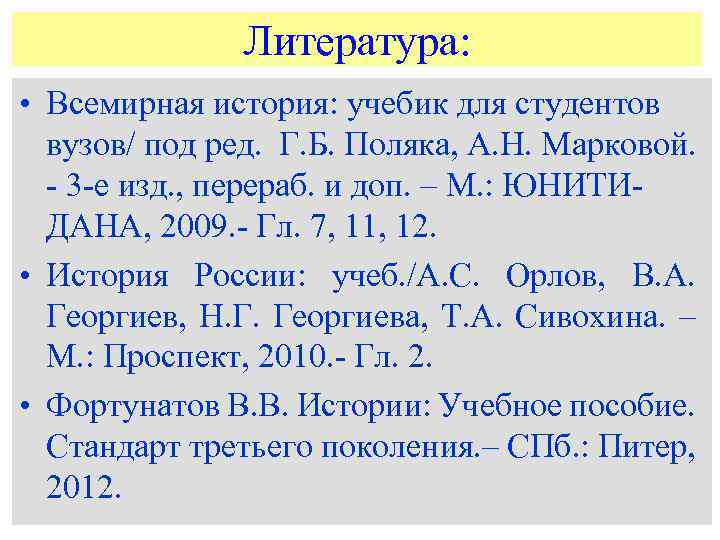 Литература:

• Всемирная история: учебик для студентов вузов/ под ред. Г.Б. Поляка, А.Н. Марковой. - 3-е изд., перераб. и доп. – М.: ЮНИТИ-ДАНА, 2009.- Гл. 7, 11, 12.

• История России: учеб./А.С. Орлов, В.А. Георгиев, Н.Г. Георгиева, Т.А. Сивохина. – М.: Проспект, 2010.- Гл. 2.

• Фортунатов В.В. Истории: Учебное пособие. Стандарт третьего поколения.– СПб.: Питер, 2012.